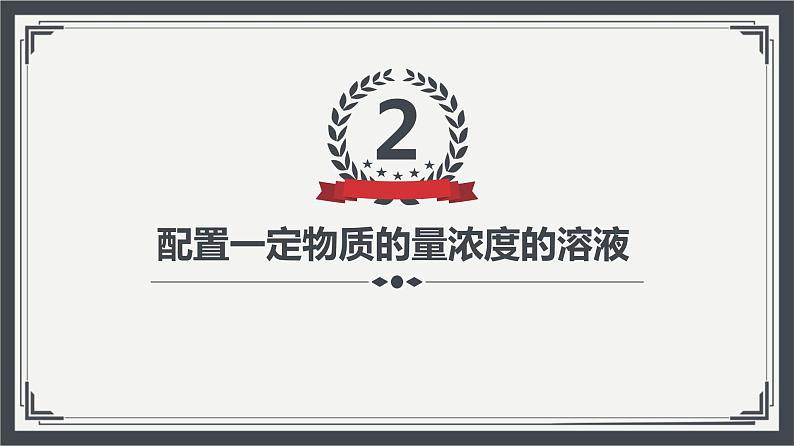 2

配置一定物质的量浓度的溶液